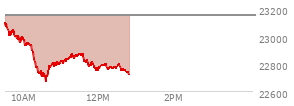 23200
23000
22800
22600
10AM
12PM
2PM